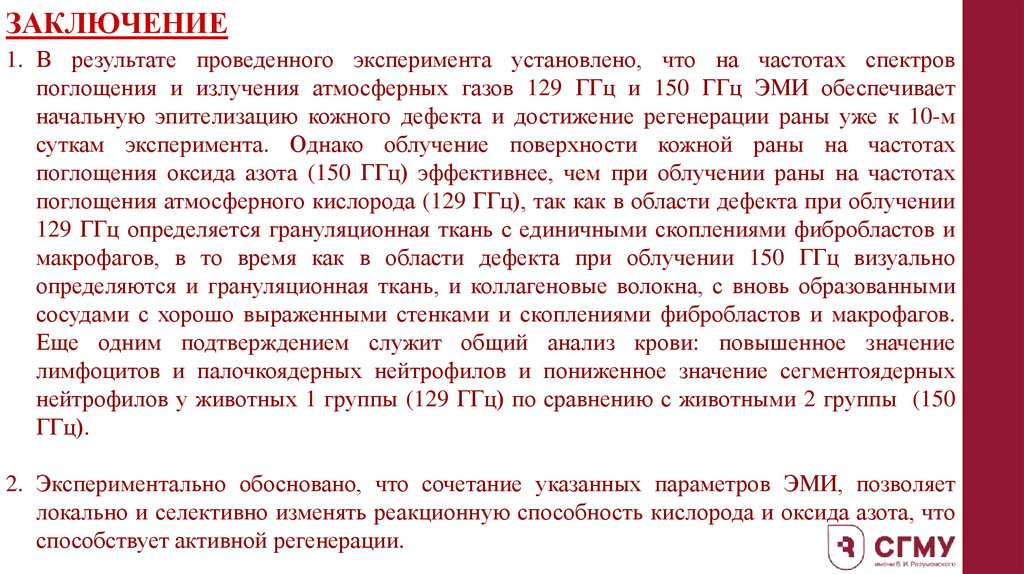 ЗАКЛЮЧЕНИЕ

1. В результате проведенного эксперимента установлено, что на частотах спектров поглощения и излучения атмосферных газов 129 ГГц и 150 ГГц ЭМИ обеспечивает начальную эпителизацию кожного дефекта и достижение регенерации раны уже к 10-м суткам эксперимента. Однако облучение поверхности кожной раны на частотах поглощения оксида азота (150 ГГц) эффективнее, чем при облучении раны на частотах поглощения атмосферного кислорода (129 ГГц), так как в области дефекта при облучении 129 ГГц определяется грануляционная ткань с единичными скоплениями фибробластов и макрофагов, в то время как в области дефекта при облучении 150 ГГц визуально определяются и грануляционная ткань, и коллагеновые волокна, с вновь образованными сосудами с хорошо выраженными стенками и скоплениями фибробластов и макрофагов. Еще одним подтверждением служит общий анализ крови: повышенное значение лимфоцитов и палочкоядерных нейтрофилов и пониженное значение сегментоядерных нейтрофилов у животных 1 группы (129 ГГц) по сравнению с животными 2 группы (150 ГГц).

2. Экспериментально обосновано, что сочетание указанных параметров ЭМИ, позволяет локально и селективно изменять реакционную способность кислорода и оксида азота, что способствует активной регенерации.

СГМУ
имени В. И. Разумовского